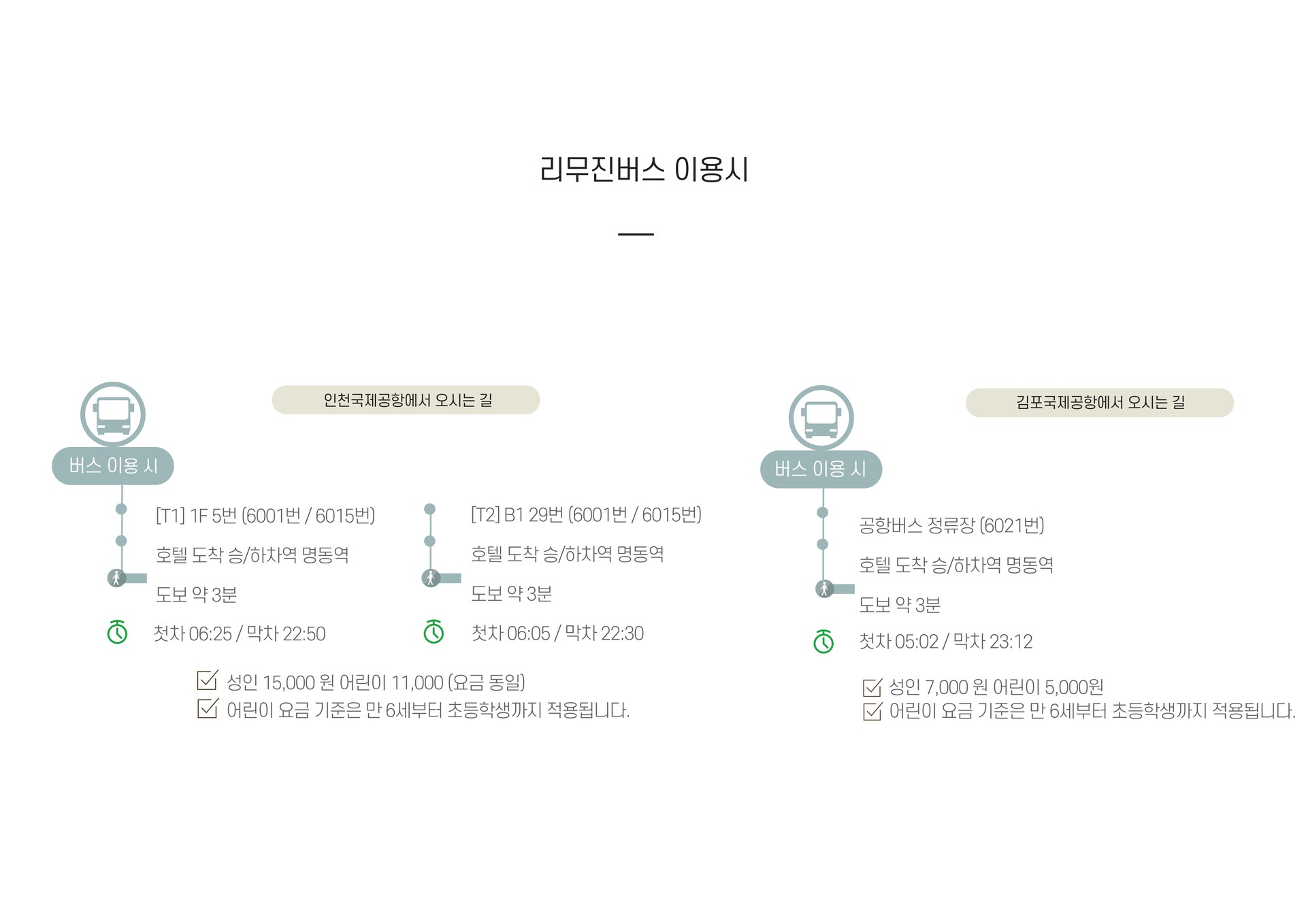 리무진버스 이용시

인천국제공항에서 오시는 길

버스 이용 시

[T1] 1F 5번 (6001번 / 6015번)

호텔 도착 승/하차역 명동역

도보 약 3분

첫차 06:25 / 막차 22:50

[T2] B1 29번 (6001번 / 6015번)

호텔 도착 승/하차역 명동역

도보 약 3분

첫차 06:05 / 막차 22:30

성인 15,000 원 어린이 11,000 (요금 동일)
어린이 요금 기준은 만 6세부터 초등학생까지 적용됩니다.

김포국제공항에서 오시는 길

버스 이용 시

공항버스 정류장 (6021번)

호텔 도착 승/하차역 명동역

도보 약 3분

첫차 05:02 / 막차 23:12

성인 7,000 원 어린이 5,000원
어린이 요금 기준은 만 6세부터 초등학생까지 적용됩니다.